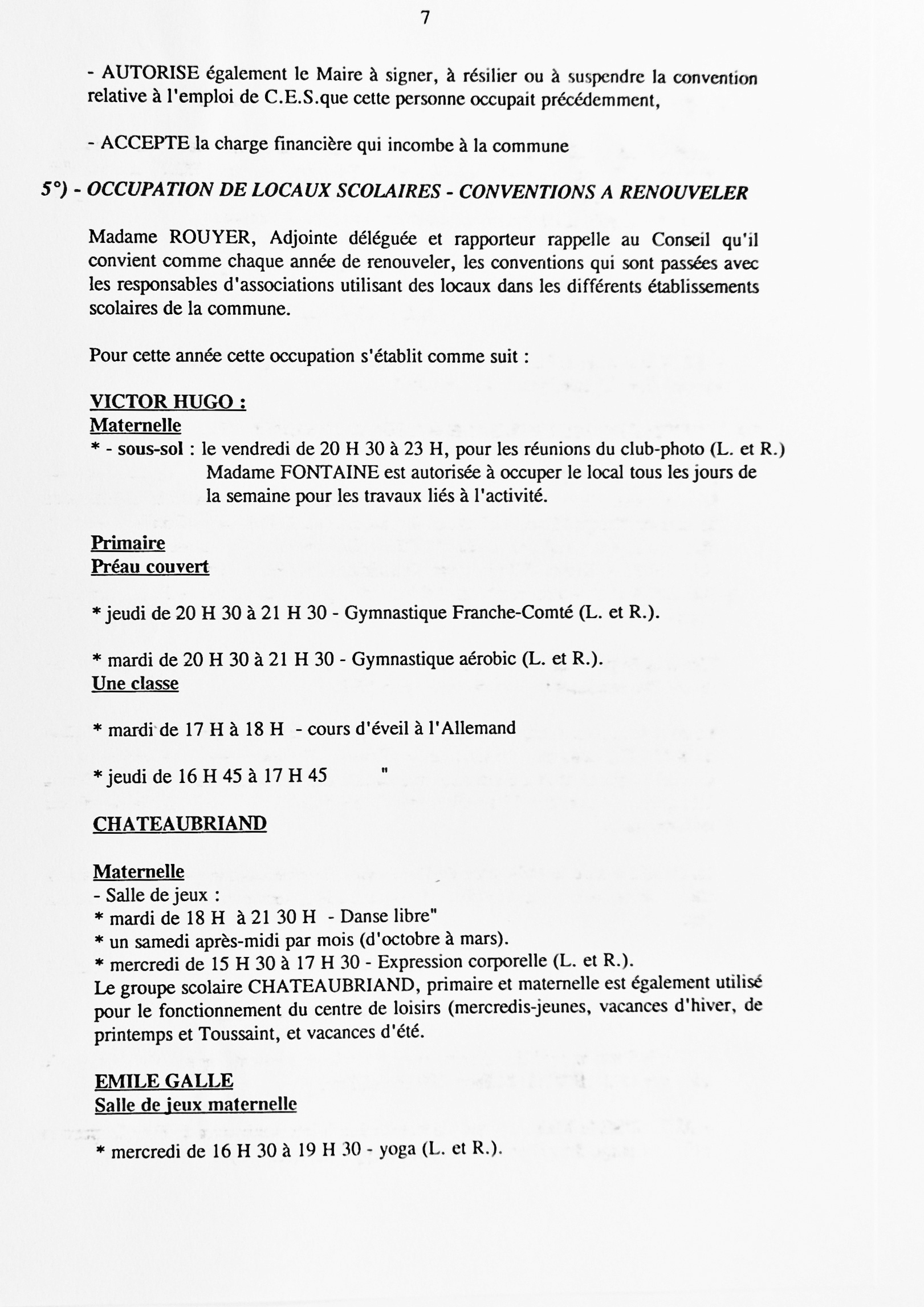 7

- AUTORISE également le Maire à signer, à résilier ou à suspendre la convention relative à l'emploi de C.E.S.que cette personne occupait précédemment,

- ACCEPTE la charge financière qui incombe à la commune

5°) - OCCUPATION DE LOCAUX SCOLAIRES - CONVENTIONS A RENOUVELER

Madame ROUYER, Adjointe déléguée et rapporteur rappelle au Conseil qu'il convient comme chaque année de renouveler, les conventions qui sont passées avec les responsables d'associations utilisant des locaux dans les différents établissements scolaires de la commune.

Pour cette année cette occupation s'établit comme suit :

VICTOR HUGO :
Maternelle
* - sous-sol : le vendredi de 20 H 30 à 23 H, pour les réunions du club-photo (L. et R.)
Madame FONTAINE est autorisée à occuper le local tous les jours de la semaine pour les travaux liés à l'activité.

Primaire
Préau couvert

* jeudi de 20 H 30 à 21 H 30 - Gymnastique Franche-Comté (L. et R.).

* mardi de 20 H 30 à 21 H 30 - Gymnastique aérobic (L. et R.).
Une classe

* mardi de 17 H à 18 H - cours d'éveil à l'Allemand

* jeudi de 16 H 45 à 17 H 45 "

CHATEAUBRIAND

Maternelle
- Salle de jeux :
* mardi de 18 H à 21 30 H - Danse libre"
* un samedi après-midi par mois (d'octobre à mars).
* mercredi de 15 H 30 à 17 H 30 - Expression corporelle (L. et R.).
Le groupe scolaire CHATEAUBRIAND, primaire et maternelle est également utilisé pour le fonctionnement du centre de loisirs (mercredis-jeunes, vacances d'hiver, de printemps et Toussaint, et vacances d'été.

EMILE GALLE
Salle de jeux maternelle

* mercredi de 16 H 30 à 19 H 30 - yoga (L. et R.).